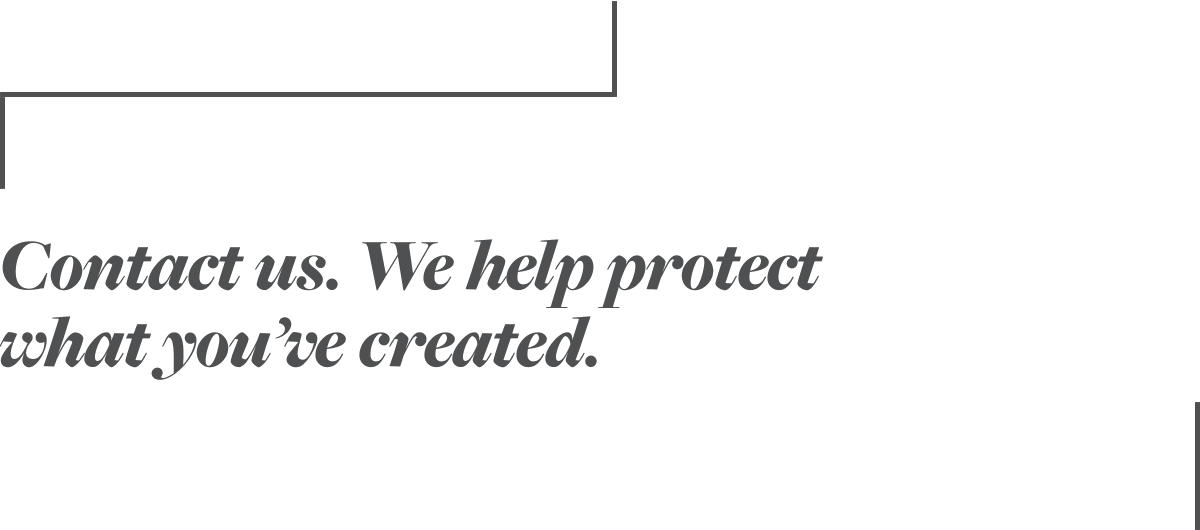 Contact us. We help protect what you’ve created.